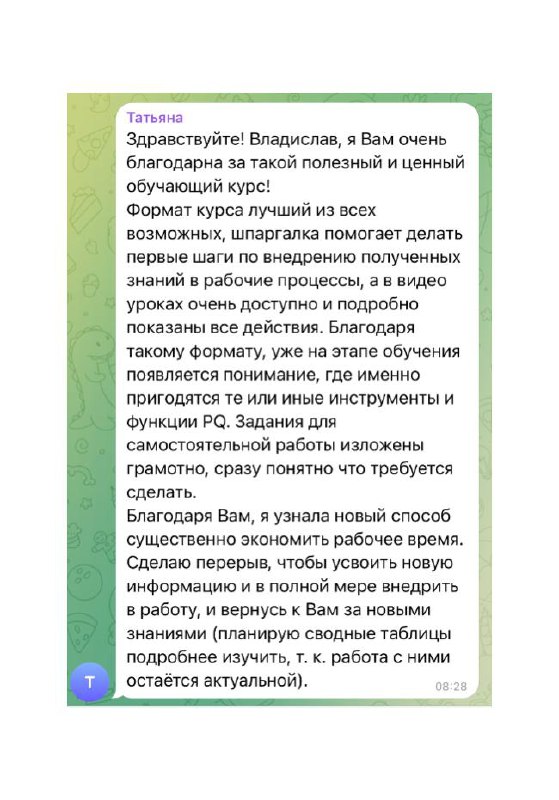 Татьяна
Здравствуйте! Владислав, я Вам очень благодарна за такой полезный и ценный обучающий курс!
Формат курса лучший из всех возможных, шпаргалка помогает делать первые шаги по внедрению полученных знаний в рабочие процессы, а в видео уроках очень доступно и подробно показаны все действия. Благодаря такому формату, уже на этапе обучения появляется понимание, где именно пригодятся те или иные инструменты и функции PQ. Задания для самостоятельной работы изложены грамотно, сразу понятно что требуется сделать.
Благодаря Вам, я узнала новый способ существенно экономить рабочее время. Сделаю перерыв, чтобы усвоить новую информацию и в полной мере внедрить в работу, и вернусь к Вам за новыми знаниями (планирую сводные таблицы подробнее изучить, т. к. работа с ними остаётся актуальной).
08:28
Т